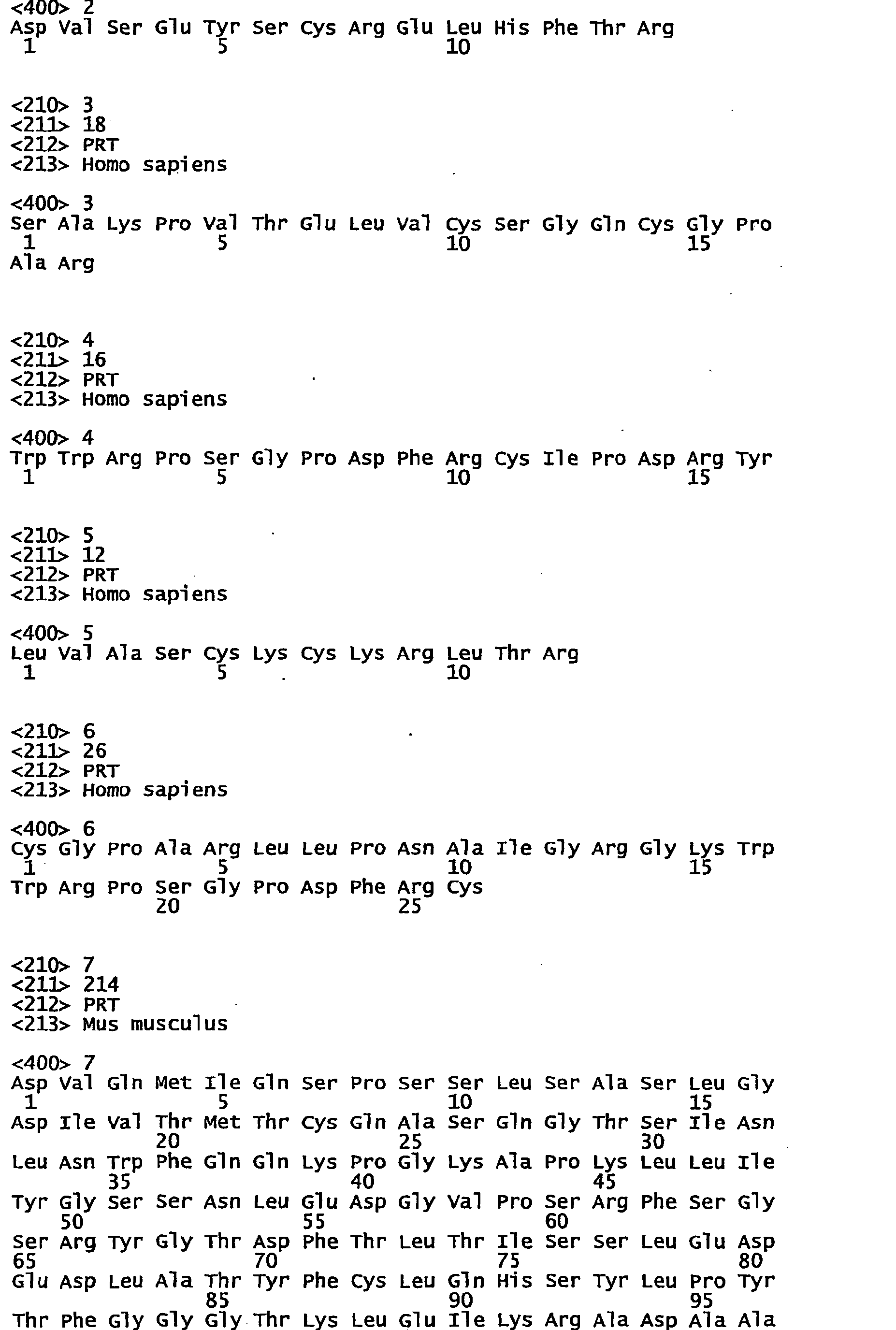 <400> 2
Asp Val Ser Glu Tyr Ser Cys Arg Glu Leu His Phe Thr Arg
1 5 10

<210> 3
<211> 18
<212> PRT
<213> Homo sapiens

<400> 3
Ser Ala Lys Pro Val Thr Glu Leu Val Cys Ser Gly Gln Cys Gly Pro
1 5 10 15
Ala Arg

<210> 4
<211> 16
<212> PRT
<213> Homo sapiens

<400> 4
Trp Trp Arg Pro Ser Gly Pro Asp Phe Arg Cys Ile Pro Asp Arg Tyr
1 5 10 15

<210> 5
<211> 12
<212> PRT
<213> Homo sapiens

<400> 5
Leu Val Ala Ser Cys Lys Cys Lys Arg Leu Thr Arg
1 5 10

<210> 6
<211> 26
<212> PRT
<213> Homo sapiens

<400> 6
Cys Gly Pro Ala Arg Leu Leu Pro Asn Ala Ile Gly Arg Gly Lys Trp
1 5 10 15
Trp Arg Pro Ser Gly Pro Asp Phe Arg Cys
20 25

<210> 7
<211> 214
<212> PRT
<213> Mus musculus

<400> 7
Asp Val Gln Met Ile Gln Ser Pro Ser Ser Leu Ser Ala Ser Leu Gly
1 5 10 15
Asp Ile Val Thr Met Thr Cys Gln Ala Ser Gln Gly Thr Ser Ile Asn
20 25 30
Leu Asn Trp Phe Gln Gln Lys Pro Gly Lys Ala Pro Lys Leu Leu Ile
35 40 45
Tyr Gly Ser Ser Asn Leu Glu Asp Gly Val Pro Ser Arg Phe Ser Gly
50 55 60
Ser Arg Tyr Gly Thr Asp Phe Thr Leu Thr Ile Ser Ser Leu Glu Asp
65 70 75 80
Glu Asp Leu Ala Thr Tyr Phe Cys Leu Gln His Ser Tyr Leu Pro Tyr
85 90 95
Thr Phe Gly Gly Gly Thr Lys Leu Glu Ile Lys Arg Ala Asp Ala Ala